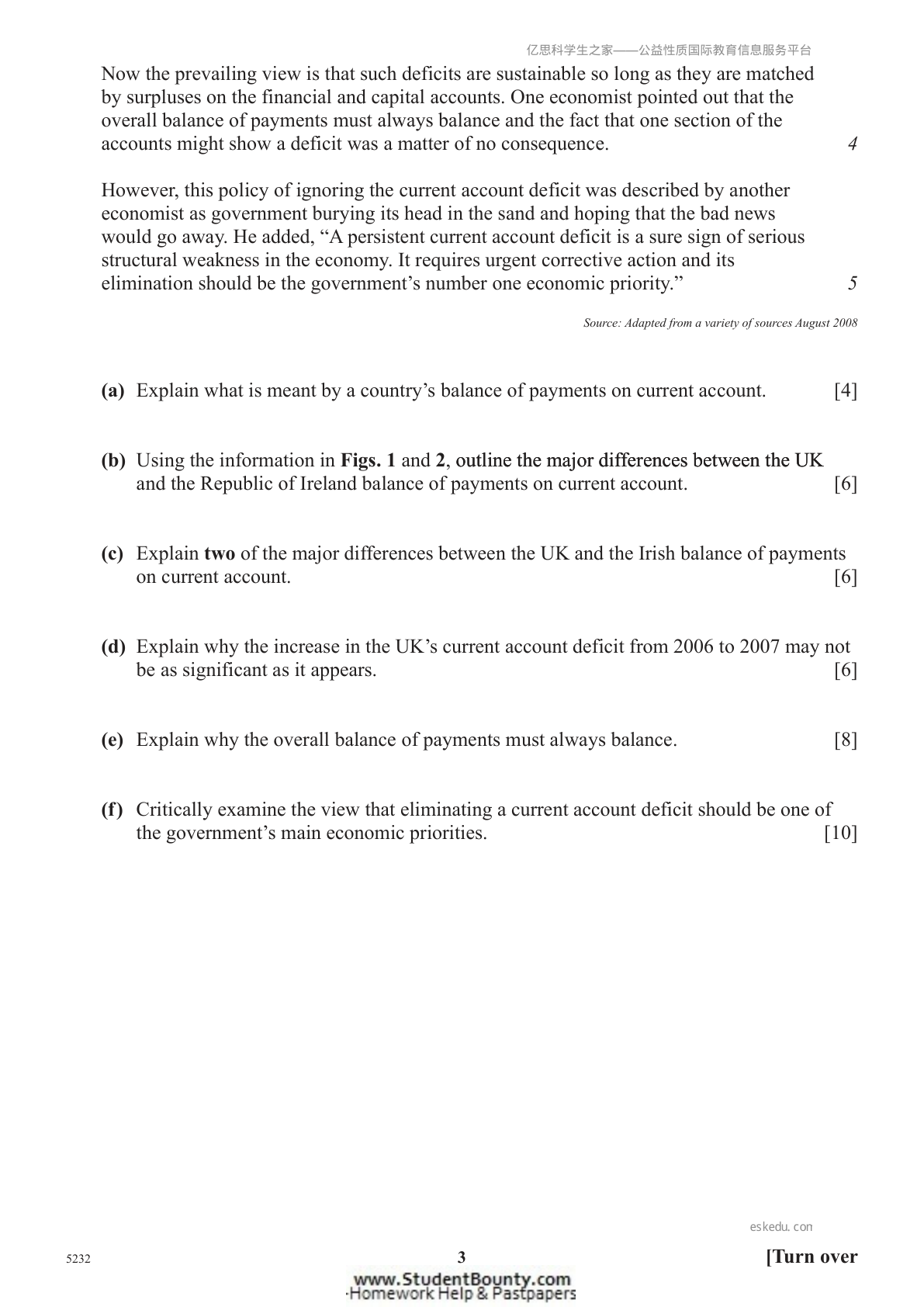 亿思科学生之家——公益性质国际教育信息服务平台

Now the prevailing view is that such deficits are sustainable so long as they are matched by surpluses on the financial and capital accounts. One economist pointed out that the overall balance of payments must always balance and the fact that one section of the accounts might show a deficit was a matter of no consequence. 4

However, this policy of ignoring the current account deficit was described by another economist as government burying its head in the sand and hoping that the bad news would go away. He added, "A persistent current account deficit is a sure sign of serious structural weakness in the economy. It requires urgent corrective action and its elimination should be the government's number one economic priority." 5

Source: Adapted from a variety of sources August 2008

(a) Explain what is meant by a country's balance of payments on current account. [4]

(b) Using the information in Figs. 1 and 2, outline the major differences between the UK and the Republic of Ireland balance of payments on current account. [6]

(c) Explain two of the major differences between the UK and the Irish balance of payments on current account. [6]

(d) Explain why the increase in the UK's current account deficit from 2006 to 2007 may not be as significant as it appears. [6]

(e) Explain why the overall balance of payments must always balance. [8]

(f) Critically examine the view that eliminating a current account deficit should be one of the government's main economic priorities. [10]

eskedu. con

5232 3 [Turn over

www.StudentBounty.com
Homework Help & Pastpapers